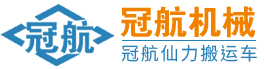 冠航

冠航机械

冠航仙力搬运车